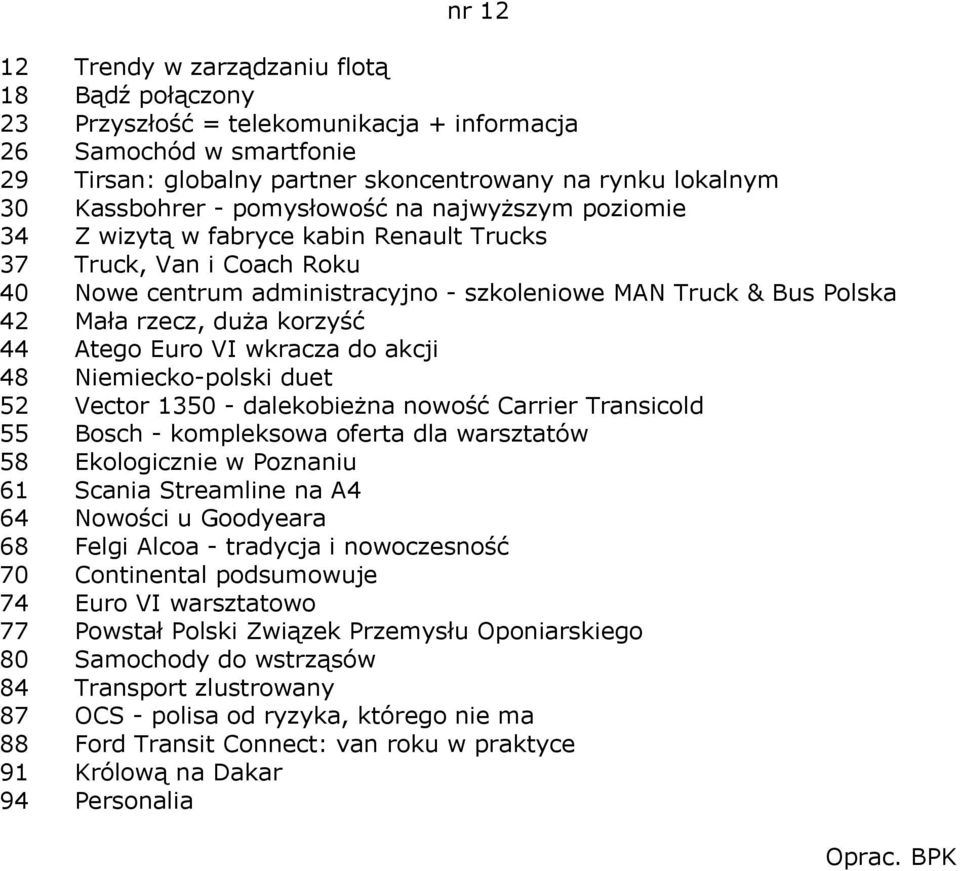 nr 12

12 Trendy w zarządzaniu flotą
18 Bądź połączony
23 Przyszłość = telekomunikacja + informacja
26 Samochód w smartfonie
29 Tirsan: globalny partner skoncentrowany na rynku lokalnym
30 Kassbohrer - pomysłowość na najwyższym poziomie
34 Z wizytą w fabryce kabin Renault Trucks
37 Truck, Van i Coach Roku
40 Nowe centrum administracyjno - szkoleniowe MAN Truck & Bus Polska
42 Mała rzecz, duża korzyść
44 Atego Euro VI wkracza do akcji
48 Niemiecko-polski duet
52 Vector 1350 - dalekobieżna nowość Carrier Transicold
55 Bosch - kompleksowa oferta dla warsztatów
58 Ekologicznie w Poznaniu
61 Scania Streamline na A4
64 Nowości u Goodyeara
68 Felgi Alcoa - tradycja i nowoczesność
70 Continental podsumowuje
74 Euro VI warsztatowo
77 Powstał Polski Związek Przemysłu Oponiarskiego
80 Samochody do wstrząsów
84 Transport zlustrowany
87 OCS - polisa od ryzyka, którego nie ma
88 Ford Transit Connect: van roku w praktyce
91 Królową na Dakar
94 Personalia

Oprac. BPK